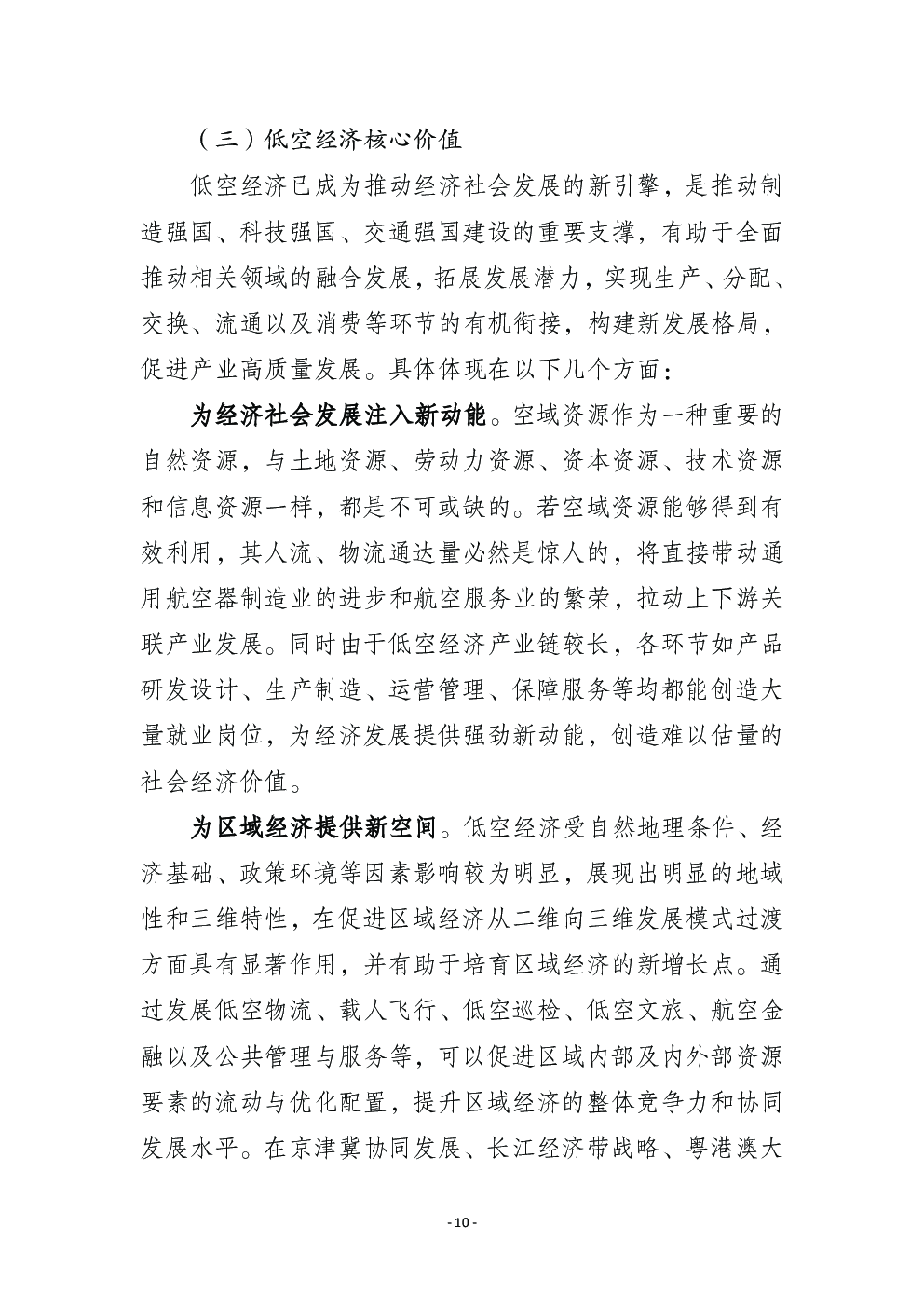 （三）低空经济核心价值

低空经济已成为推动经济社会发展的新引擎，是推动制造强国、科技强国、交通强国建设的重要支撑，有助于全面推动相关领域的融合发展，拓展发展潜力，实现生产、分配、交换、流通以及消费等环节的有机衔接，构建新发展格局，促进产业高质量发展。具体体现在以下几个方面：

为经济社会发展注入新动能。空域资源作为一种重要的自然资源，与土地资源、劳动力资源、资本资源、技术资源和信息资源一样，都是不可或缺的。若空域资源能够得到有效利用，其人流、物流通达量必然是惊人的，将直接带动通用航空器制造业的进步和航空服务业的繁荣，拉动上下游关联产业发展。同时由于低空经济产业链较长，各环节如产品研发设计、生产制造、运营管理、保障服务等均都能创造大量就业岗位，为经济发展提供强劲新动能，创造难以估量的社会经济价值。

为区域经济提供新空间。低空经济受自然地理条件、经济基础、政策环境等因素影响较为明显，展现出明显的地域性和三维特性，在促进区域经济从二维向三维发展模式过渡方面具有显著作用，并有助于培育区域经济的新增长点。通过发展低空物流、载人飞行、低空巡检、低空文旅、航空金融以及公共管理与服务等，可以促进区域内部及内外部资源要素的流动与优化配置，提升区域经济的整体竞争力和协同发展水平。在京津冀协同发展、长江经济带战略、粤港澳大

- 10 -